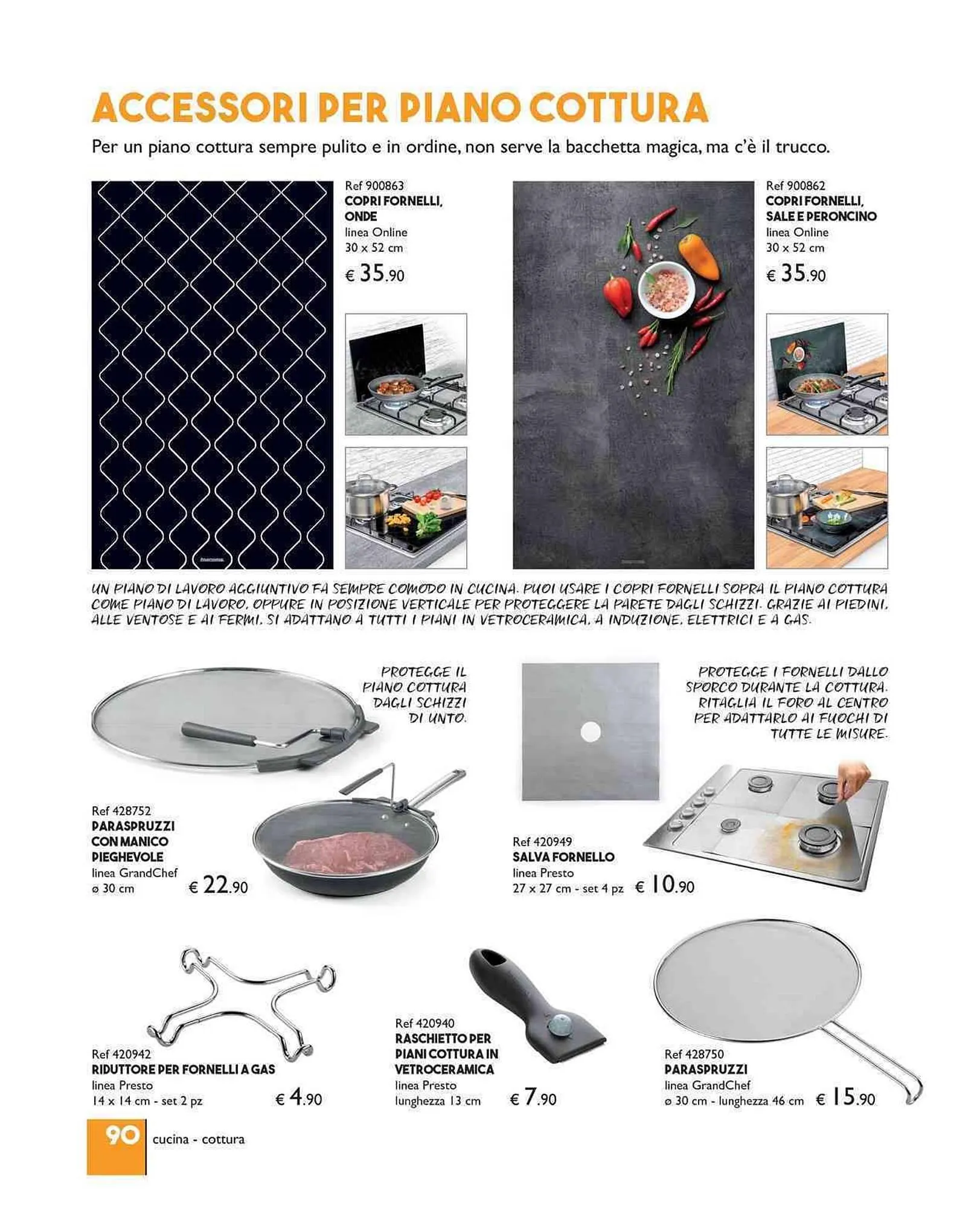 ACCESSORI PER PIANO COTTURA

Per un piano cottura sempre pulito e in ordine, non serve la bacchetta magica, ma c'è il trucco.

Ref 900863
COPRI FORNELLI, ONDE
linea Online
30 x 52 cm
€ 35.90

Ref 900862
COPRI FORNELLI, SALE E PERONCINO
linea Online
30 x 52 cm
€ 35.90

UN PIANO DI LAVORO AGGIUNTIVO FA SEMPRE COMODO IN CUCINA. PUOI USARE I COPRI FORNELLI SOPRA IL PIANO COTTURA COME PIANO DI LAVORO, OPPURE IN POSIZIONE VERTICALE PER PROTEGGERE LA PARETE DAGLI SCHIZZI. GRAZIE AI PIEDINI, ALLE VENTOSE E AI FERMI, SI ADATTANO A TUTTI I PIANI IN VETROCERAMICA, A INDUZIONE, ELETTRICI E A GAS.

PROTEGGE IL PIANO COTTURA DAGLI SCHIZZI DI UNTO.

Ref 428752
PARASPRUZZI CON MANICO PIEGHEVOLE
linea GrandChef
ø 30 cm
€ 22.90

PROTEGGE I FORNELLI DALLO SPORCO DURANTE LA COTTURA. RITAGLIA IL FORO AL CENTRO PER ADATTARLO AI FUOCHI DI TUTTE LE MISURE.

Ref 420949
SALVA FORNELLO
linea Presto
27 x 27 cm - set 4 pz
€ 10.90

Ref 420942
RIDUTTORE PER FORNELLI A GAS
linea Presto
14 x 14 cm - set 2 pz
€ 4.90

Ref 420940
RASCHIETTO PER PIANI COTTURA IN VETROCERAMICA
linea Presto
lunghezza 13 cm
€ 7.90

Ref 428750
PARASPRUZZI
linea GrandChef
ø 30 cm - lunghezza 46 cm
€ 15.90

90 cucina - cottura